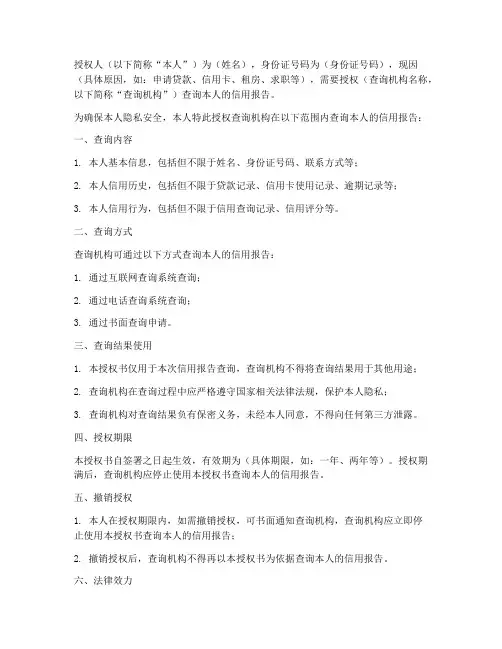 授权人（以下简称“本人”）为（姓名），身份证号码为（身份证号码），现因（具体原因，如：申请贷款、信用卡、租房、求职等），需要授权（查询机构名称，以下简称“查询机构”）查询本人的信用报告。

为确保本人隐私安全，本人特此授权查询机构在以下范围内查询本人的信用报告：

一、查询内容

1. 本人基本信息，包括但不限于姓名、身份证号码、联系方式等；

2. 本人信用历史，包括但不限于贷款记录、信用卡使用记录、逾期记录等；

3. 本人信用行为，包括但不限于信用查询记录、信用评分等。

二、查询方式

查询机构可通过以下方式查询本人的信用报告：

1. 通过互联网查询系统查询；

2. 通过电话查询系统查询；

3. 通过书面查询申请。

三、查询结果使用

1. 本授权书仅用于本次信用报告查询，查询机构不得将查询结果用于其他用途；

2. 查询机构在查询过程中应严格遵守国家相关法律法规，保护本人隐私；

3. 查询机构对查询结果负有保密义务，未经本人同意，不得向任何第三方泄露。

四、授权期限

本授权书自签署之日起生效，有效期为（具体期限，如：一年、两年等）。授权期满后，查询机构应停止使用本授权书查询本人的信用报告。

五、撤销授权

1. 本人在授权期限内，如需撤销授权，可书面通知查询机构，查询机构应立即停止使用本授权书查询本人的信用报告；

2. 撤销授权后，查询机构不得再以本授权书为依据查询本人的信用报告。

六、法律效力